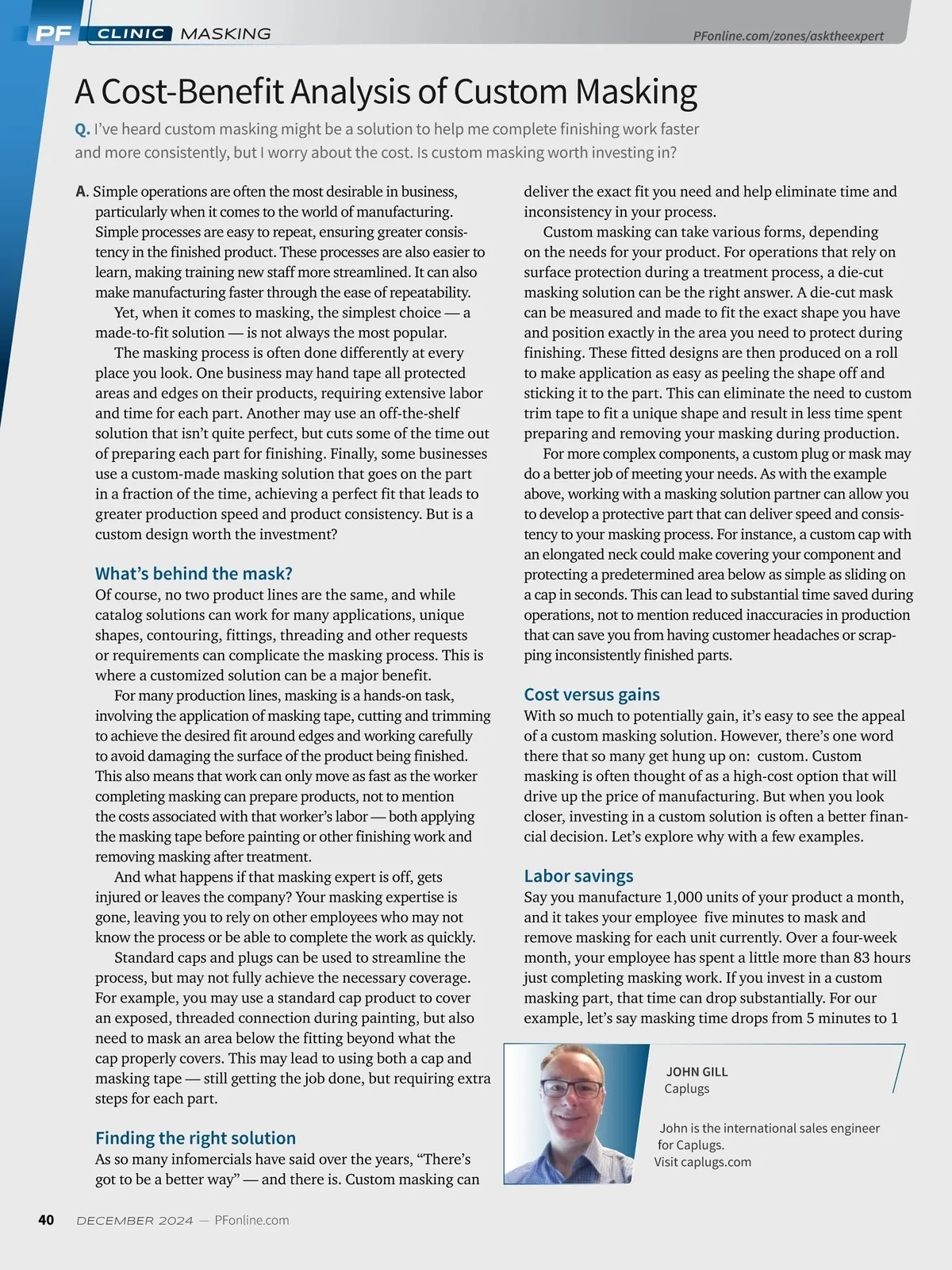 PF CLINIC MASKING

PFonline.com/zones/asktheexpert

A Cost-Benefit Analysis of Custom Masking

Q. I've heard custom masking might be a solution to help me complete finishing work faster and more consistently, but I worry about the cost. Is custom masking worth investing in?

A. Simple operations are often the most desirable in business, particularly when it comes to the world of manufacturing. Simple processes are easy to repeat, ensuring greater consistency in the finished product. These processes are also easier to learn, making training new staff more streamlined. It can also make manufacturing faster through the ease of repeatability.

Yet, when it comes to masking, the simplest choice — a made-to-fit solution — is not always the most popular.

The masking process is often done differently at every place you look. One business may hand tape all protected areas and edges on their products, requiring extensive labor and time for each part. Another may use an off-the-shelf solution that isn't quite perfect, but cuts some of the time out of preparing each part for finishing. Finally, some businesses use a custom-made masking solution that goes on the part in a fraction of the time, achieving a perfect fit that leads to greater production speed and product consistency. But is a custom design worth the investment?

What's behind the mask?

Of course, no two product lines are the same, and while catalog solutions can work for many applications, unique shapes, contouring, fittings, threading and other requests or requirements can complicate the masking process. This is where a customized solution can be a major benefit.

For many production lines, masking is a hands-on task, involving the application of masking tape, cutting and trimming to achieve the desired fit around edges and working carefully to avoid damaging the surface of the product being finished. This also means that work can only move as fast as the worker completing masking can prepare products, not to mention the costs associated with that worker's labor — both applying the masking tape before painting or other finishing work and removing masking after treatment.

And what happens if that masking expert is off, gets injured or leaves the company? Your masking expertise is gone, leaving you to rely on other employees who may not know the process or be able to complete the work as quickly.

Standard caps and plugs can be used to streamline the process, but may not fully achieve the necessary coverage. For example, you may use a standard cap product to cover an exposed, threaded connection during painting, but also need to mask an area below the fitting beyond what the cap properly covers. This may lead to using both a cap and masking tape — still getting the job done, but requiring extra steps for each part.

Finding the right solution

As so many infomercials have said over the years, "There's got to be a better way" — and there is. Custom masking can deliver the exact fit you need and help eliminate time and inconsistency in your process.

Custom masking can take various forms, depending on the needs for your product. For operations that rely on surface protection during a treatment process, a die-cut masking solution can be the right answer. A die-cut mask can be measured and made to fit the exact shape you have and position exactly in the area you need to protect during finishing. These fitted designs are then produced on a roll to make application as easy as peeling the shape off and sticking it to the part. This can eliminate the need to custom trim tape to fit a unique shape and result in less time spent preparing and removing your masking during production.

For more complex components, a custom plug or mask may do a better job of meeting your needs. As with the example above, working with a masking solution partner can allow you to develop a protective part that can deliver speed and consistency to your masking process. For instance, a custom cap with an elongated neck could make covering your component and protecting a predetermined area below as simple as sliding on a cap in seconds. This can lead to substantial time saved during operations, not to mention reduced inaccuracies in production that can save you from having customer headaches or scrapping inconsistently finished parts.

Cost versus gains

With so much to potentially gain, it's easy to see the appeal of a custom masking solution. However, there's one word there that so many get hung up on: custom. Custom masking is often thought of as a high-cost option that will drive up the price of manufacturing. But when you look closer, investing in a custom solution is often a better financial decision. Let's explore why with a few examples.

Labor savings

Say you manufacture 1,000 units of your product a month, and it takes your employee five minutes to mask and remove masking for each unit currently. Over a four-week month, your employee has spent a little more than 83 hours just completing masking work. If you invest in a custom masking part, that time can drop substantially. For our example, let's say masking time drops from 5 minutes to 1

JOHN GILL
Caplugs

John is the international sales engineer for Caplugs.
Visit caplugs.com

40 DECEMBER 2024 — PFonline.com